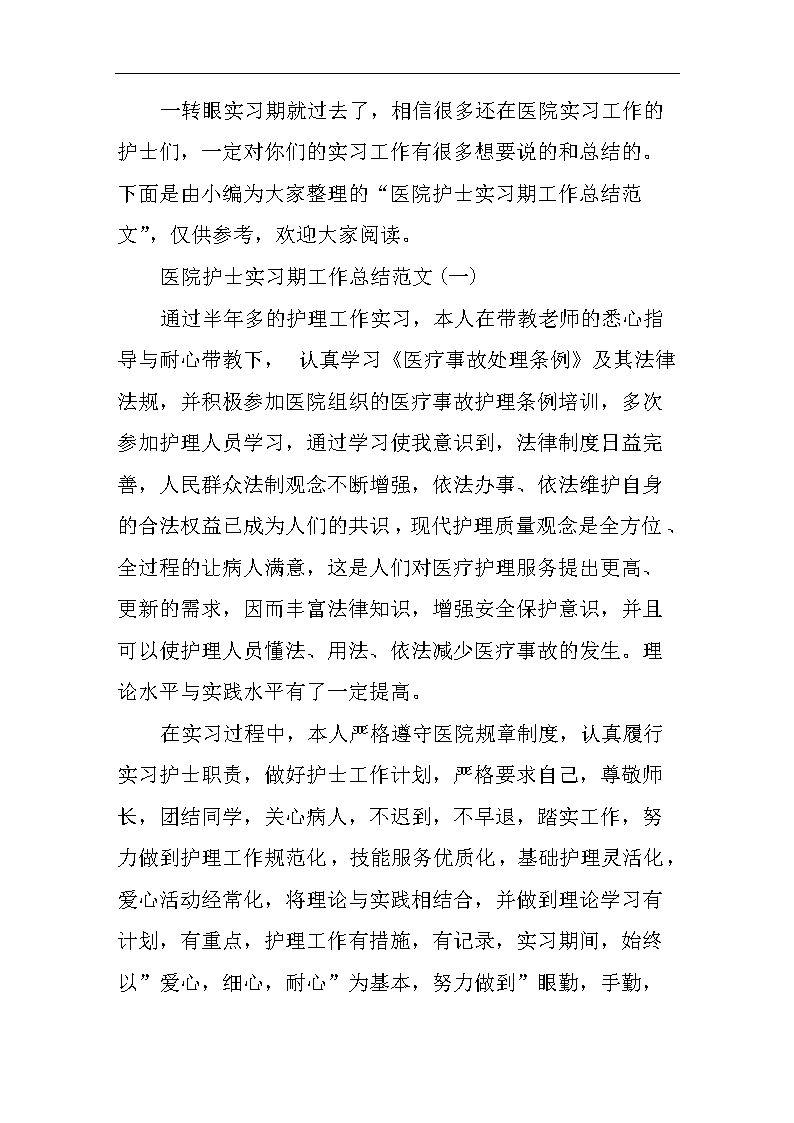 一转眼实习期就过去了，相信很多还在医院实习工作的护士们，一定对你们的实习工作有很多想要说的和总结的。下面是由小编为大家整理的“医院护士实习期工作总结范文”，仅供参考，欢迎大家阅读。

医院护士实习期工作总结范文(一)

通过半年多的护理工作实习，本人在带教老师的悉心指导与耐心带教下， 认真学习《医疗事故处理条例》及其法律法规，并积极参加医院组织的医疗事故护理条例培训，多次参加护理人员学习，通过学习使我意识到，法律制度日益完善，人民群众法制观念不断增强，依法办事、依法维护自身的合法权益已成为人们的共识，现代护理质量观念是全方位、全过程的让病人满意，这是人们对医疗护理服务提出更高、更新的需求，因而丰富法律知识，增强安全保护意识，并且可以使护理人员懂法、用法、依法减少医疗事故的发生。理论水平与实践水平有了一定提高。

在实习过程中，本人严格遵守医院规章制度，认真履行实习护士职责，做好护士工作计划，严格要求自己，尊敬师长，团结同学，关心病人，不迟到，不早退，踏实工作，努力做到护理工作规范化，技能服务优质化，基础护理灵活化，爱心活动经常化，将理论与实践相结合，并做到理论学习有计划，有重点，护理工作有措施，有记录，实习期间，始终以”爱心，细心，耐心”为基本，努力做到”眼勤，手勤，